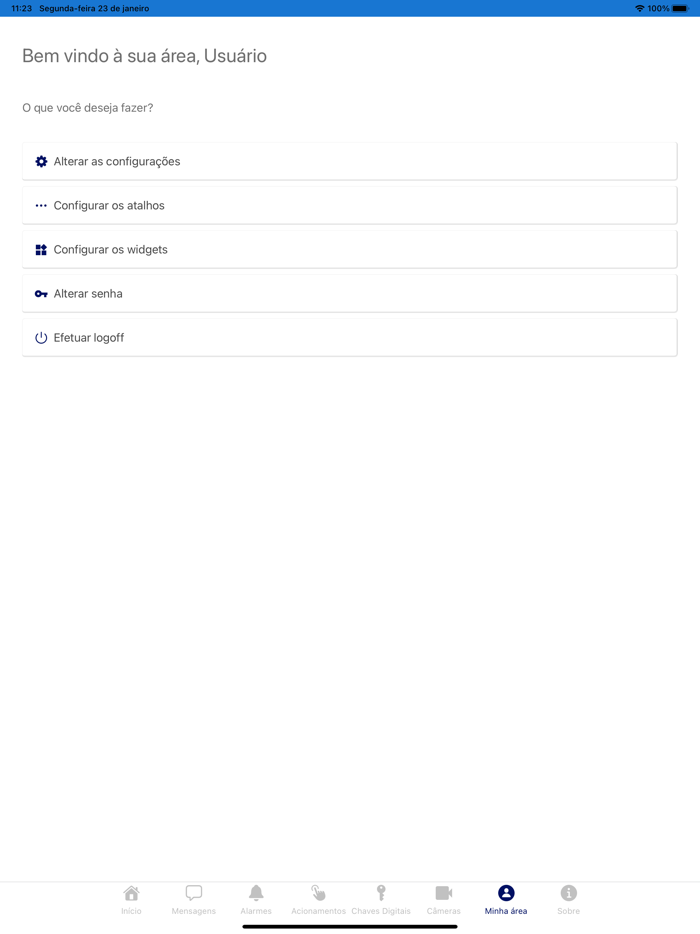 11:23 Segunda-feira 23 de janeiro
100%

Bem vindo à sua área, Usuário

O que você deseja fazer?

Alterar as configurações

Configurar os atalhos

Configurar os widgets

Alterar senha

Efetuar logoff

Início
Mensagens
Alarmes
Acionamentos
Chaves Digitais
Câmeras
Minha área
Sobre